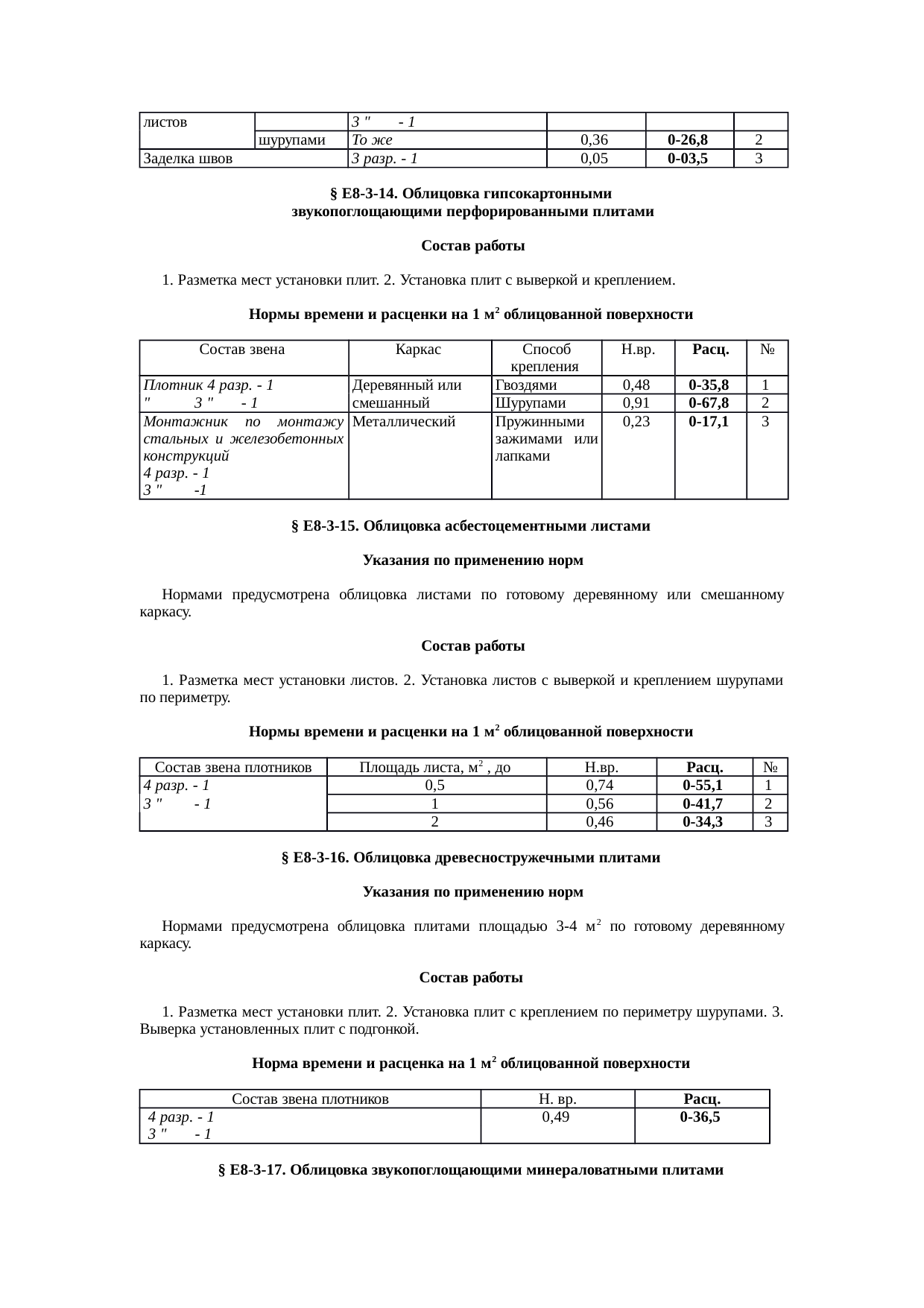 | листов |  | 3 "  - 1 |  |  |  |
|---|---|---|---|---|---|
|  | шурупами | То же | 0,36 | 0-26,8 | 2 |
| Заделка швов |  | 3 разр. - 1 | 0,05 | 0-03,5 | 3 |

§ Е8-3-14. Облицовка гипсокартонными звукопоглощающими перфорированными плитами

Состав работы

1. Разметка мест установки плит. 2. Установка плит с выверкой и креплением.

Нормы времени и расценки на 1 $м^2$ облицованной поверхности

| Состав звена | Каркас | Способ крепления | Н.вр. | Расц. | № |
|---|---|---|---|---|---|
| Плотник 4 разр. - 1 " 3 " - 1 | Деревянный или смешанный | Гвоздями | 0,48 | 0-35,8 | 1 |
|  |  | Шурупами | 0,91 | 0-67,8 | 2 |
| Монтажник по монтажу стальных и железобетонных конструкций 4 разр. - 1 3 " -1 | Металлический | Пружинными зажимами или лапками | 0,23 | 0-17,1 | 3 |

§ Е8-3-15. Облицовка асбестоцементными листами

Указания по применению норм

Нормами предусмотрена облицовка листами по готовому деревянному или смешанному каркасу.

Состав работы

1. Разметка мест установки листов. 2. Установка листов с выверкой и креплением шурупами по периметру.

Нормы времени и расценки на 1 $м^2$ облицованной поверхности

| Состав звена плотников | Площадь листа, $м^2$ , до | Н.вр. | Расц. | № |
|---|---|---|---|---|
| 4 разр. - 1 3 " - 1 | 0,5 | 0,74 | 0-55,1 | 1 |
|  | 1 | 0,56 | 0-41,7 | 2 |
|  | 2 | 0,46 | 0-34,3 | 3 |

§ Е8-3-16. Облицовка древесностружечными плитами

Указания по применению норм

Нормами предусмотрена облицовка плитами площадью 3-4 $м^2$ по готовому деревянному каркасу.

Состав работы

1. Разметка мест установки плит. 2. Установка плит с креплением по периметру шурупами. 3. Выверка установленных плит с подгонкой.

Норма времени и расценка на 1 $м^2$ облицованной поверхности

| Состав звена плотников | Н. вр. | Расц. |
|---|---|---|
| 4 разр. - 1 3 " - 1 | 0,49 | 0-36,5 |

§ Е8-3-17. Облицовка звукопоглощающими минераловатными плитами